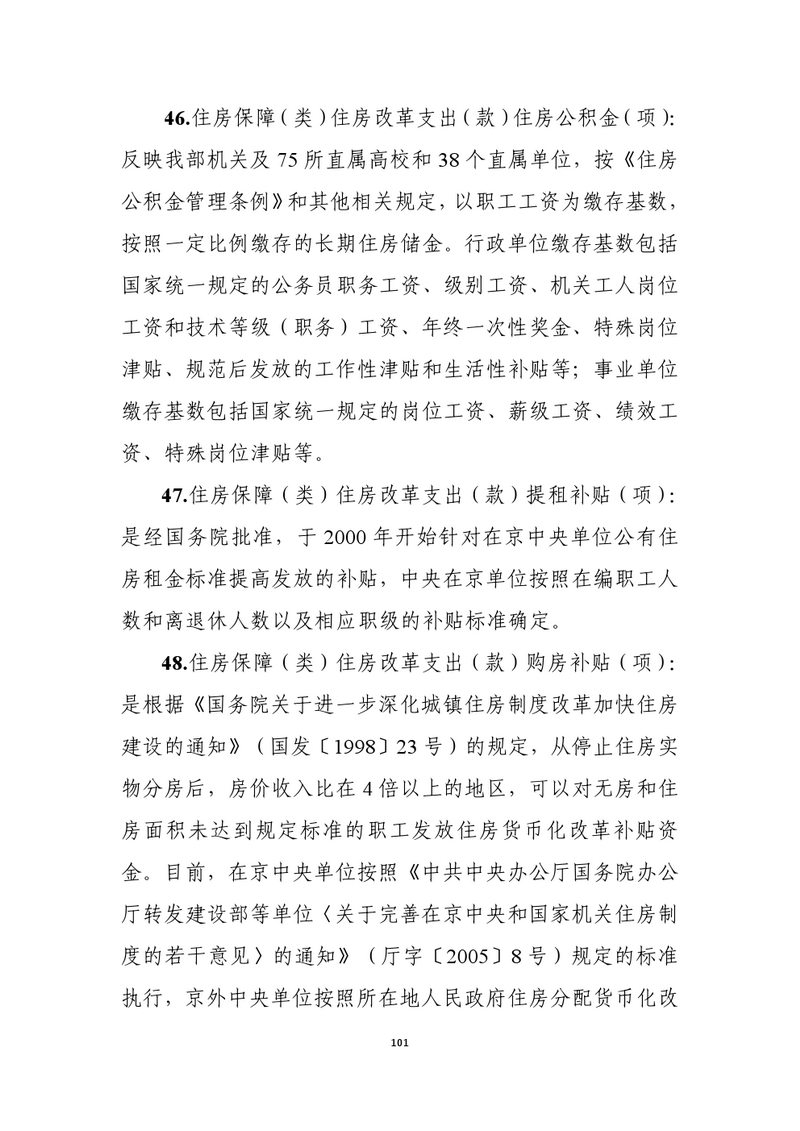 46.住房保障（类）住房改革支出（款）住房公积金（项）：反映我部机关及 75 所直属高校和 38 个直属单位，按《住房公积金管理条例》和其他相关规定，以职工工资为缴存基数，按照一定比例缴存的长期住房储金。行政单位缴存基数包括国家统一规定的公务员职务工资、级别工资、机关工人岗位工资和技术等级（职务）工资、年终一次性奖金、特殊岗位津贴、规范后发放的工作性津贴和生活性补贴等；事业单位缴存基数包括国家统一规定的岗位工资、薪级工资、绩效工资、特殊岗位津贴等。

47.住房保障（类）住房改革支出（款）提租补贴（项）：是经国务院批准，于 2000 年开始针对在京中央单位公有住房租金标准提高发放的补贴，中央在京单位按照在编职工人数和离退休人数以及相应职级的补贴标准确定。

48.住房保障（类）住房改革支出（款）购房补贴（项）：是根据《国务院关于进一步深化城镇住房制度改革加快住房建设的通知》（国发〔1998〕23 号）的规定，从停止住房实物分房后，房价收入比在 4 倍以上的地区，可以对无房和住房面积未达到规定标准的职工发放住房货币化改革补贴资金。目前，在京中央单位按照《中共中央办公厅国务院办公厅转发建设部等单位〈关于完善在京中央和国家机关住房制度的若干意见〉的通知》（厅字〔2005〕8 号）规定的标准执行，京外中央单位按照所在地人民政府住房分配货币化改

101